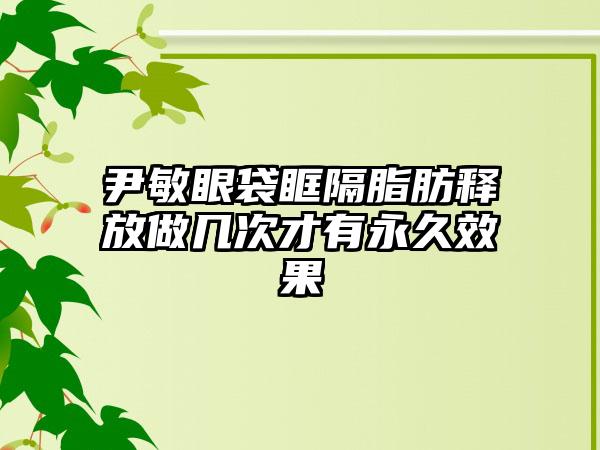 尹敏眼袋眶隔脂肪释放做几次才有永久效果